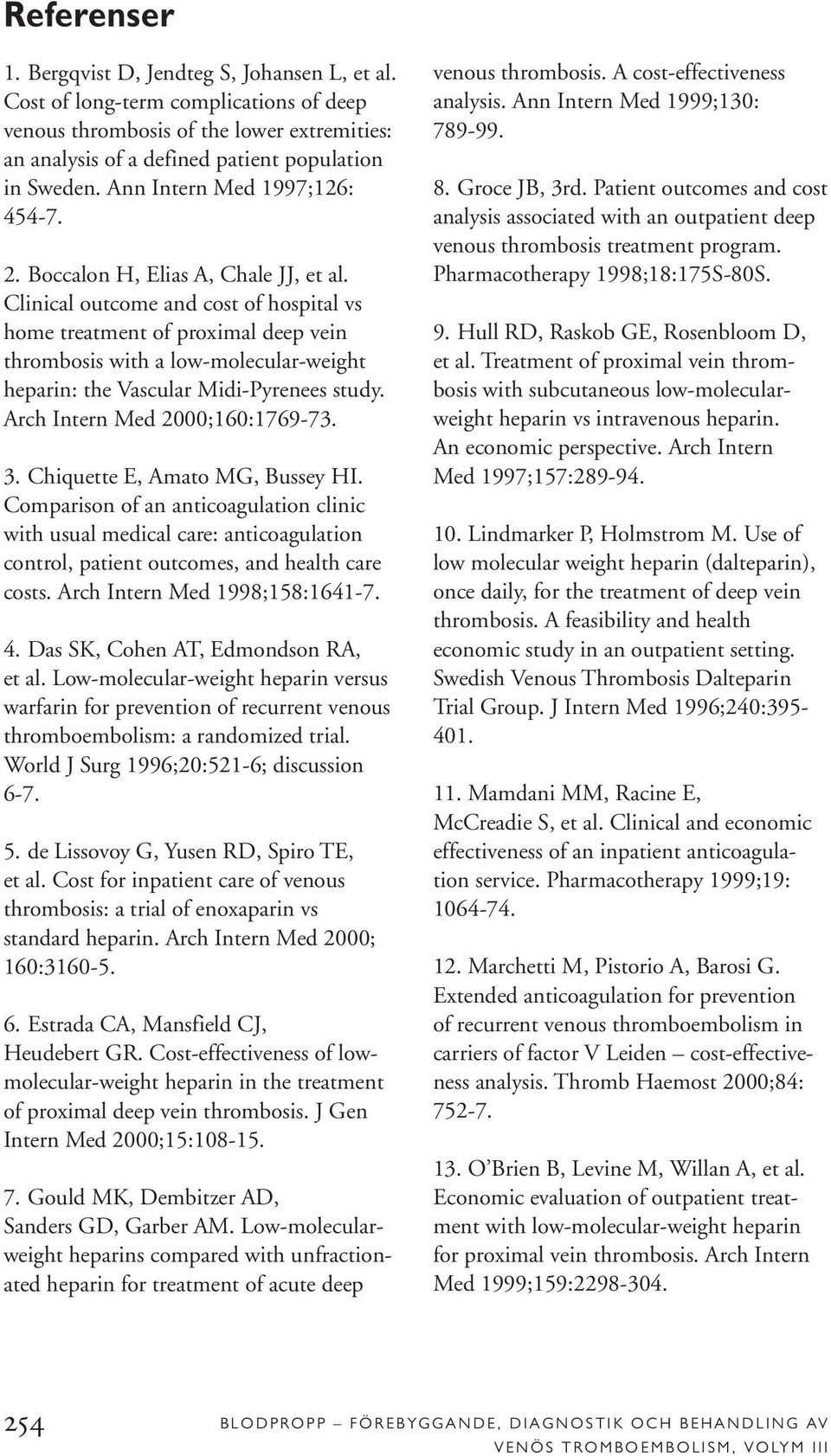 Referenser

1. Bergqvist D, Jendteg S, Johansen L, et al. Cost of long-term complications of deep venous thrombosis of the lower extremities: an analysis of a defined patient population in Sweden. Ann Intern Med 1997;126: 454-7.

2. Boccalon H, Elias A, Chale JJ, et al. Clinical outcome and cost of hospital vs home treatment of proximal deep vein thrombosis with a low-molecular-weight heparin: the Vascular Midi-Pyrenees study. Arch Intern Med 2000;160:1769-73.

3. Chiquette E, Amato MG, Bussey HI. Comparison of an anticoagulation clinic with usual medical care: anticoagulation control, patient outcomes, and health care costs. Arch Intern Med 1998;158:1641-7.

4. Das SK, Cohen AT, Edmondson RA, et al. Low-molecular-weight heparin versus warfarin for prevention of recurrent venous thromboembolism: a randomized trial. World J Surg 1996;20:521-6; discussion 6-7.

5. de Lissovoy G, Yusen RD, Spiro TE, et al. Cost for inpatient care of venous thrombosis: a trial of enoxaparin vs standard heparin. Arch Intern Med 2000; 160:3160-5.

6. Estrada CA, Mansfield CJ, Heudebert GR. Cost-effectiveness of low-molecular-weight heparin in the treatment of proximal deep vein thrombosis. J Gen Intern Med 2000;15:108-15.

7. Gould MK, Dembitzer AD, Sanders GD, Garber AM. Low-molecular-weight heparins compared with unfractionated heparin for treatment of acute deep venous thrombosis. A cost-effectiveness analysis. Ann Intern Med 1999;130: 789-99.

8. Groce JB, 3rd. Patient outcomes and cost analysis associated with an outpatient deep venous thrombosis treatment program. Pharmacotherapy 1998;18:175S-80S.

9. Hull RD, Raskob GE, Rosenbloom D, et al. Treatment of proximal vein thrombosis with subcutaneous low-molecular-weight heparin vs intravenous heparin. An economic perspective. Arch Intern Med 1997;157:289-94.

10. Lindmarker P, Holmstrom M. Use of low molecular weight heparin (dalteparin), once daily, for the treatment of deep vein thrombosis. A feasibility and health economic study in an outpatient setting. Swedish Venous Thrombosis Dalteparin Trial Group. J Intern Med 1996;240:395-401.

11. Mamdani MM, Racine E, McCreadie S, et al. Clinical and economic effectiveness of an inpatient anticoagulation service. Pharmacotherapy 1999;19: 1064-74.

12. Marchetti M, Pistorio A, Barosi G. Extended anticoagulation for prevention of recurrent venous thromboembolism in carriers of factor V Leiden – cost-effectiveness analysis. Thromb Haemost 2000;84: 752-7.

13. O'Brien B, Levine M, Willan A, et al. Economic evaluation of outpatient treatment with low-molecular-weight heparin for proximal vein thrombosis. Arch Intern Med 1999;159:2298-304.

254 BLODPROPP – FÖREBYGGANDE, DIAGNOSTIK OCH BEHANDLING AV VENÖS TROMBOEMBOLISM, VOLYM III